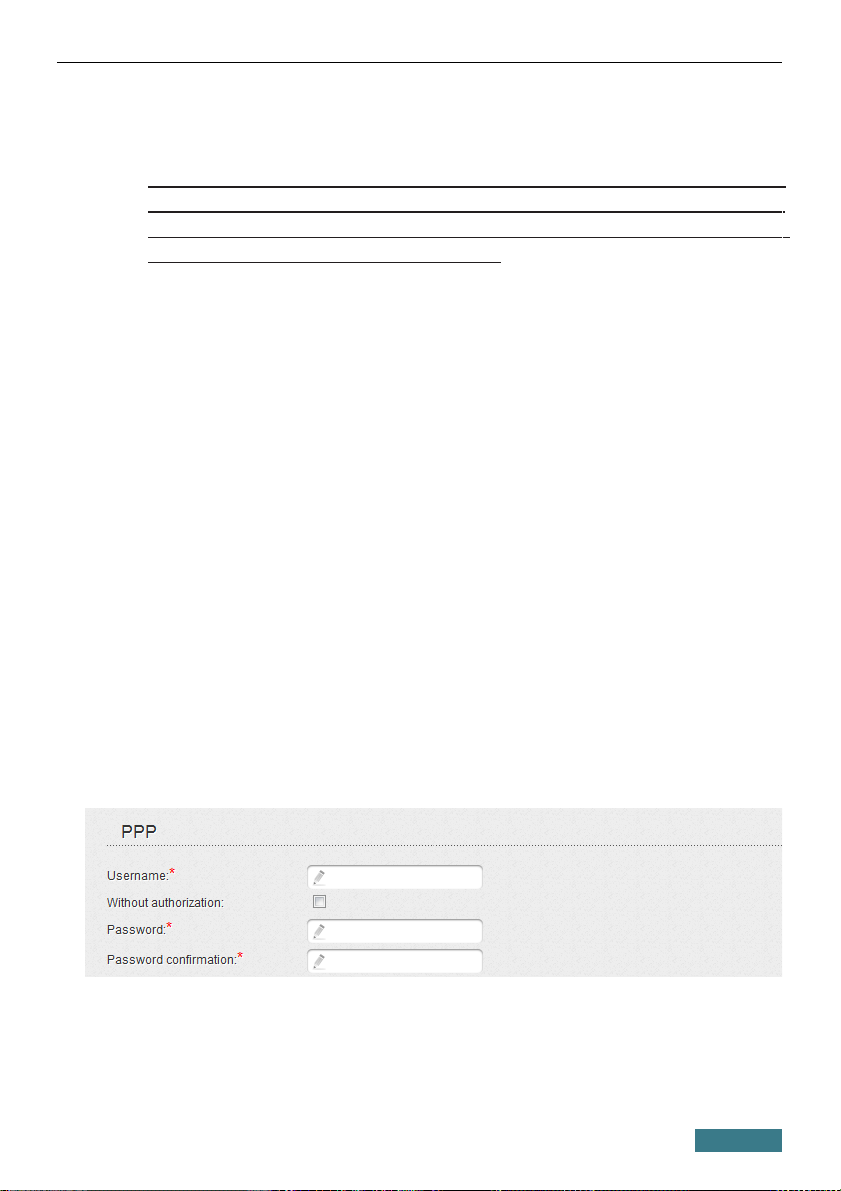 PPP

Username:*

Without authorization:

Password:*

Password confirmation:*